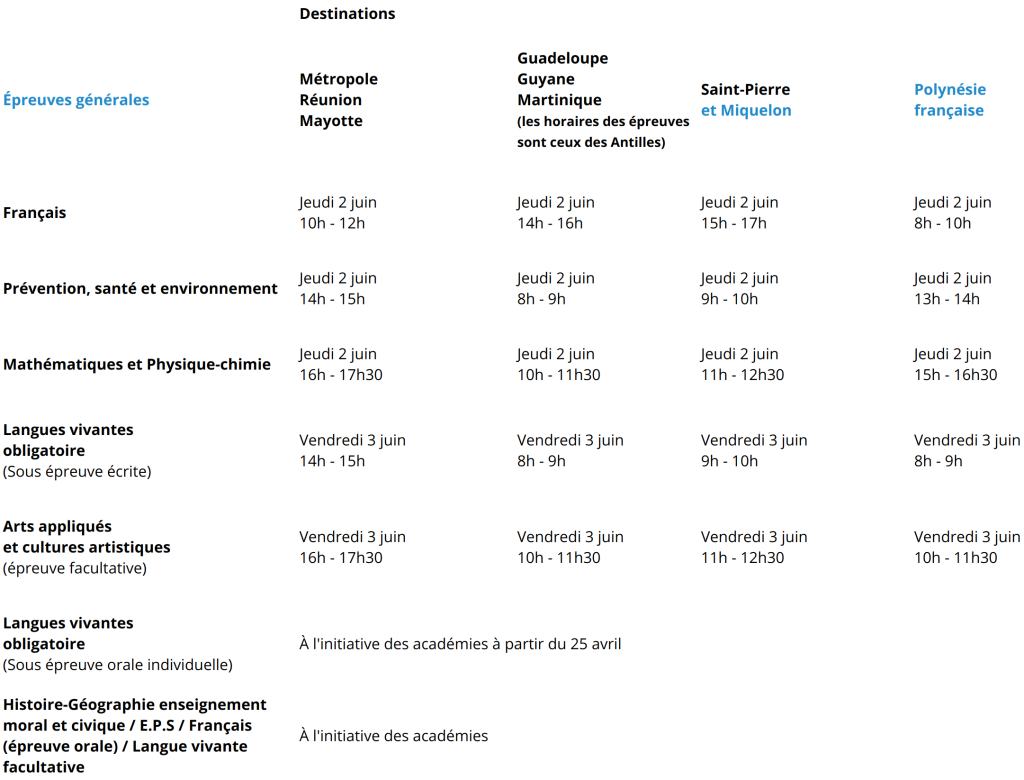 |  | Destinations |  |  |  |
|---|---|---|---|---|
| Épreuves générales | Métropole Réunion Mayotte | Guadeloupe Guyane Martinique (les horaires des épreuves sont ceux des Antilles) | Saint-Pierre et Miquelon | Polynésie française |
| Français | Jeudi 2 juin 10h - 12h | Jeudi 2 juin 14h - 16h | Jeudi 2 juin 15h - 17h | Jeudi 2 juin 8h - 10h |
| Prévention, santé et environnement | Jeudi 2 juin 14h - 15h | Jeudi 2 juin 8h - 9h | Jeudi 2 juin 9h - 10h | Jeudi 2 juin 13h - 14h |
| Mathématiques et Physique-chimie | Jeudi 2 juin 16h - 17h30 | Jeudi 2 juin 10h - 11h30 | Jeudi 2 juin 11h - 12h30 | Jeudi 2 juin 15h - 16h30 |
| Langues vivantes obligatoire (Sous épreuve écrite) | Vendredi 3 juin 14h - 15h | Vendredi 3 juin 8h - 9h | Vendredi 3 juin 9h - 10h | Vendredi 3 juin 8h - 9h |
| Arts appliqués et cultures artistiques (épreuve facultative) | Vendredi 3 juin 16h - 17h30 | Vendredi 3 juin 10h - 11h30 | Vendredi 3 juin 11h - 12h30 | Vendredi 3 juin 10h - 11h30 |
| Langues vivantes obligatoire (Sous épreuve orale individuelle) | À l'initiative des académies à partir du 25 avril |  |  |  |
| Histoire-Géographie enseignement moral et civique / E.P.S / Français (épreuve orale) / Langue vivante facultative | À l'initiative des académies |  |  |  |